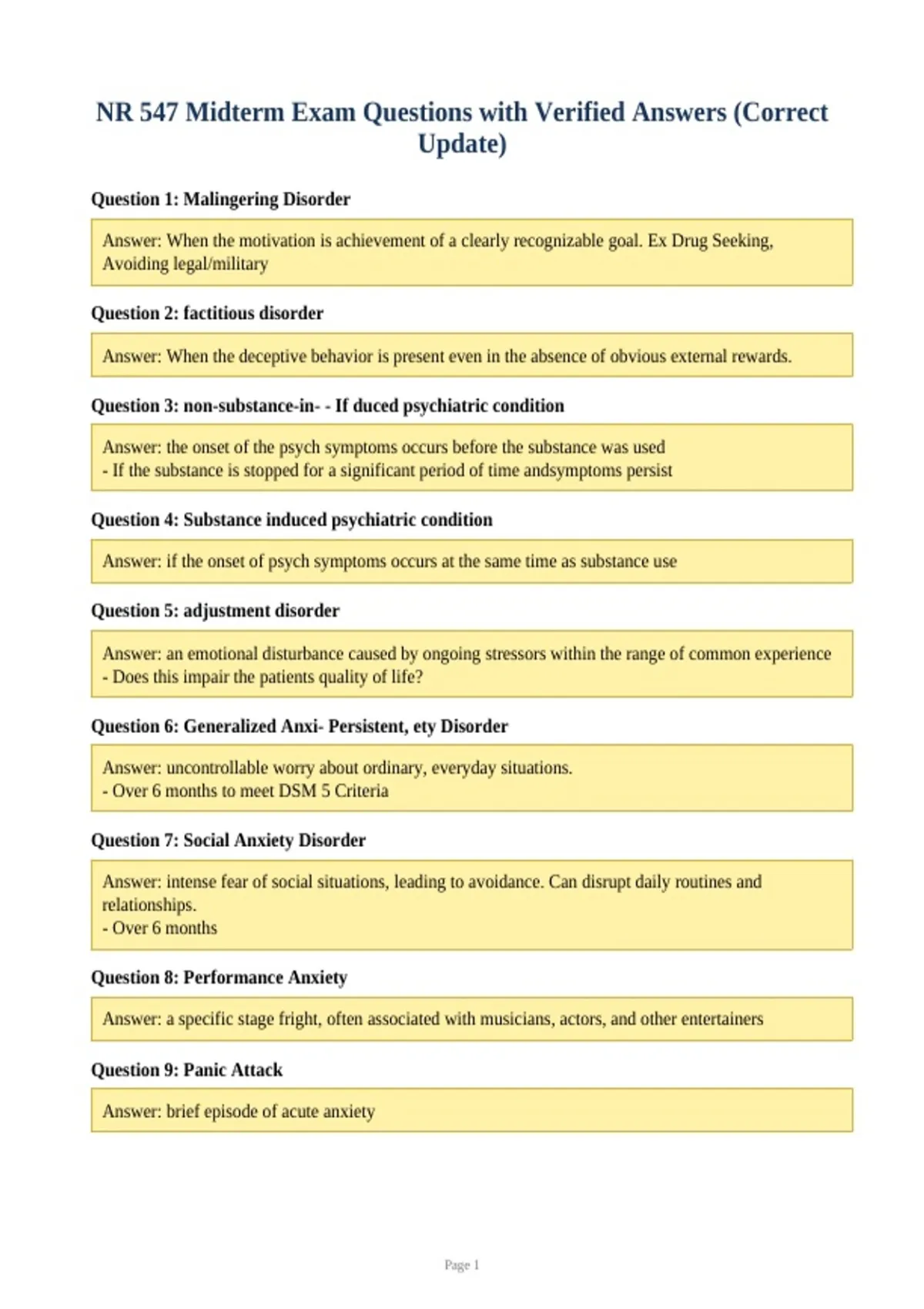 NR 547 Midterm Exam Questions with Verified Answers (Correct Update)

Question 1: Malingering Disorder

Answer: When the motivation is achievement of a clearly recognizable goal. Ex Drug Seeking, Avoiding legal/military

Question 2: factitious disorder

Answer: When the deceptive behavior is present even in the absence of obvious external rewards.

Question 3: non-substance-in- - If duced psychiatric condition

Answer: the onset of the psych symptoms occurs before the substance was used
- If the substance is stopped for a significant period of time andsymptoms persist

Question 4: Substance induced psychiatric condition

Answer: if the onset of psych symptoms occurs at the same time as substance use

Question 5: adjustment disorder

Answer: an emotional disturbance caused by ongoing stressors within the range of common experience
- Does this impair the patients quality of life?

Question 6: Generalized Anxi- Persistent, ety Disorder

Answer: uncontrollable worry about ordinary, everyday situations.
- Over 6 months to meet DSM 5 Criteria

Question 7: Social Anxiety Disorder

Answer: intense fear of social situations, leading to avoidance. Can disrupt daily routines and relationships.
- Over 6 months

Question 8: Performance Anxiety

Answer: a specific stage fright, often associated with musicians, actors, and other entertainers

Question 9: Panic Attack

Answer: brief episode of acute anxiety

Page 1